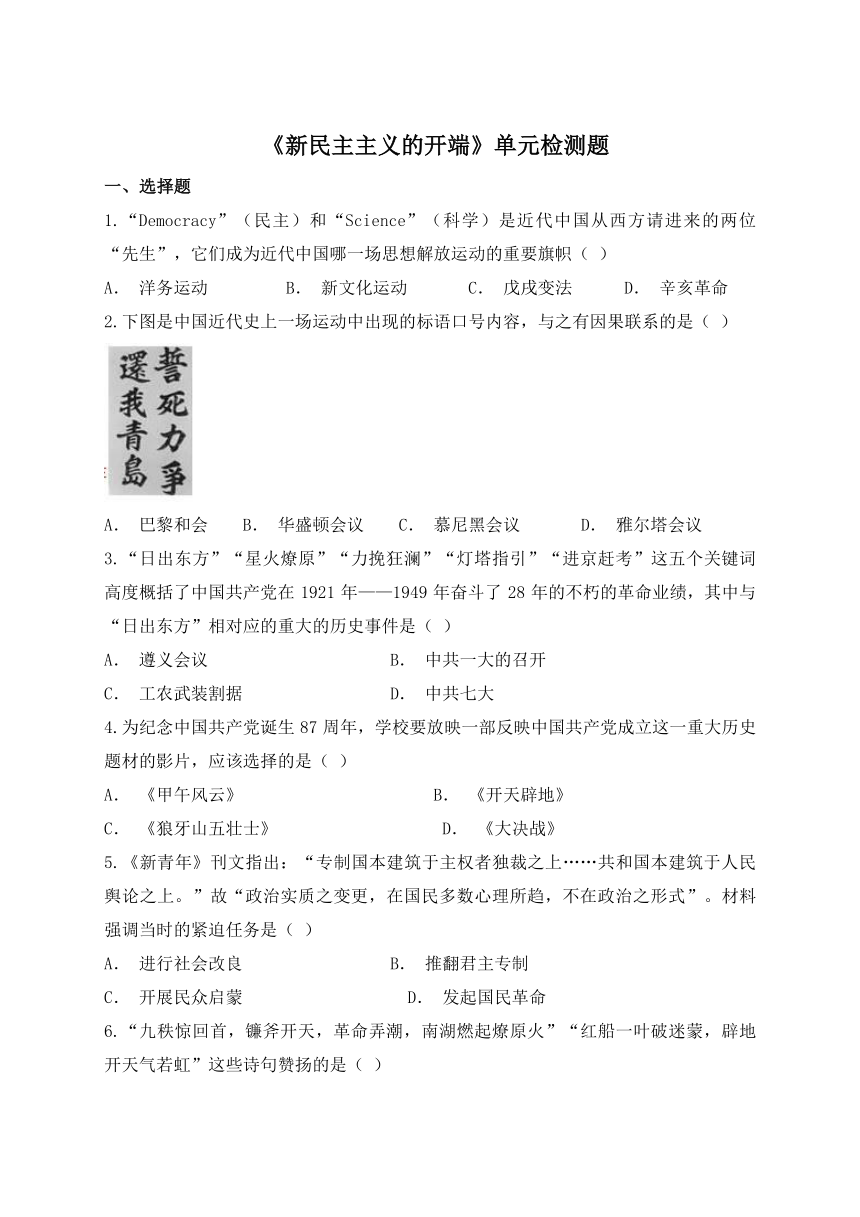 《新民主主义的开端》单元检测题

一、选择题

1.“Democracy”（民主）和“Science”（科学）是近代中国从西方请进来的两位“先生”，它们成为近代中国哪一场思想解放运动的重要旗帜（ ）

A. 洋务运动　　B. 新文化运动　　C. 戊戌变法　　D. 辛亥革命

2.下图是中国近代史上一场运动中出现的标语口号内容，与之有因果联系的是（ ）

誓死力爭
還我青島

A. 巴黎和会　　B. 华盛顿会议　　C. 慕尼黑会议　　D. 雅尔塔会议

3.“日出东方”“星火燎原”“力挽狂澜”“灯塔指引”“进京赶考”这五个关键词高度概括了中国共产党在1921年——1949年奋斗了28年的不朽的革命业绩，其中与“日出东方”相对应的重大的历史事件是（ ）

A. 遵义会议　　B. 中共一大的召开

C. 工农武装割据　　D. 中共七大

4.为纪念中国共产党诞生87周年，学校要放映一部反映中国共产党成立这一重大历史题材的影片，应该选择的是（ ）

A. 《甲午风云》　　B. 《开天辟地》

C. 《狼牙山五壮士》　　D. 《大决战》

5.《新青年》刊文指出：“专制国本建筑于主权者独裁之上……共和国本建筑于人民舆论之上。”故“政治实质之变更，在国民多数心理所趋，不在政治之形式”。材料强调当时的紧迫任务是（ ）

A. 进行社会改良　　B. 推翻君主专制

C. 开展民众启蒙　　D. 发起国民革命

6.“九秩惊回首，镰斧开天，革命弄潮，南湖燃起燎原火”“红船一叶破迷蒙，辟地开天气若虹”这些诗句赞扬的是（ ）